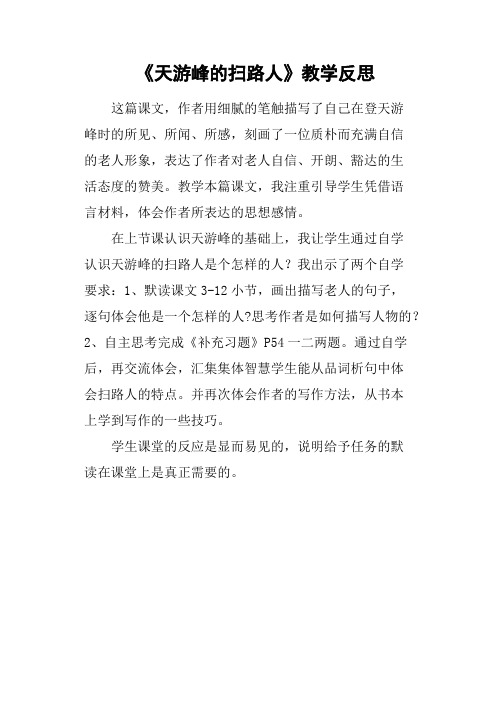 《天游峰的扫路人》教学反思

这篇课文，作者用细腻的笔触描写了自己在登天游峰时的所见、所闻、所感，刻画了一位质朴而充满自信的老人形象，表达了作者对老人自信、开朗、豁达的生活态度的赞美。教学本篇课文，我注重引导学生凭借语言材料，体会作者所表达的思想感情。

在上节课认识天游峰的基础上，我让学生通过自学认识天游峰的扫路人是个怎样的人？我出示了两个自学要求：1、默读课文 3-12 小节，画出描写老人的句子，逐句体会他是一个怎样的人?思考作者是如何描写人物的？2、自主思考完成《补充习题》P54 一二两题。通过自学后，再交流体会，汇集集体智慧学生能从品词析句中体会扫路人的特点。并再次体会作者的写作方法，从书本上学到写作的一些技巧。

学生课堂的反应是显而易见的，说明给予任务的默读在课堂上是真正需要的。